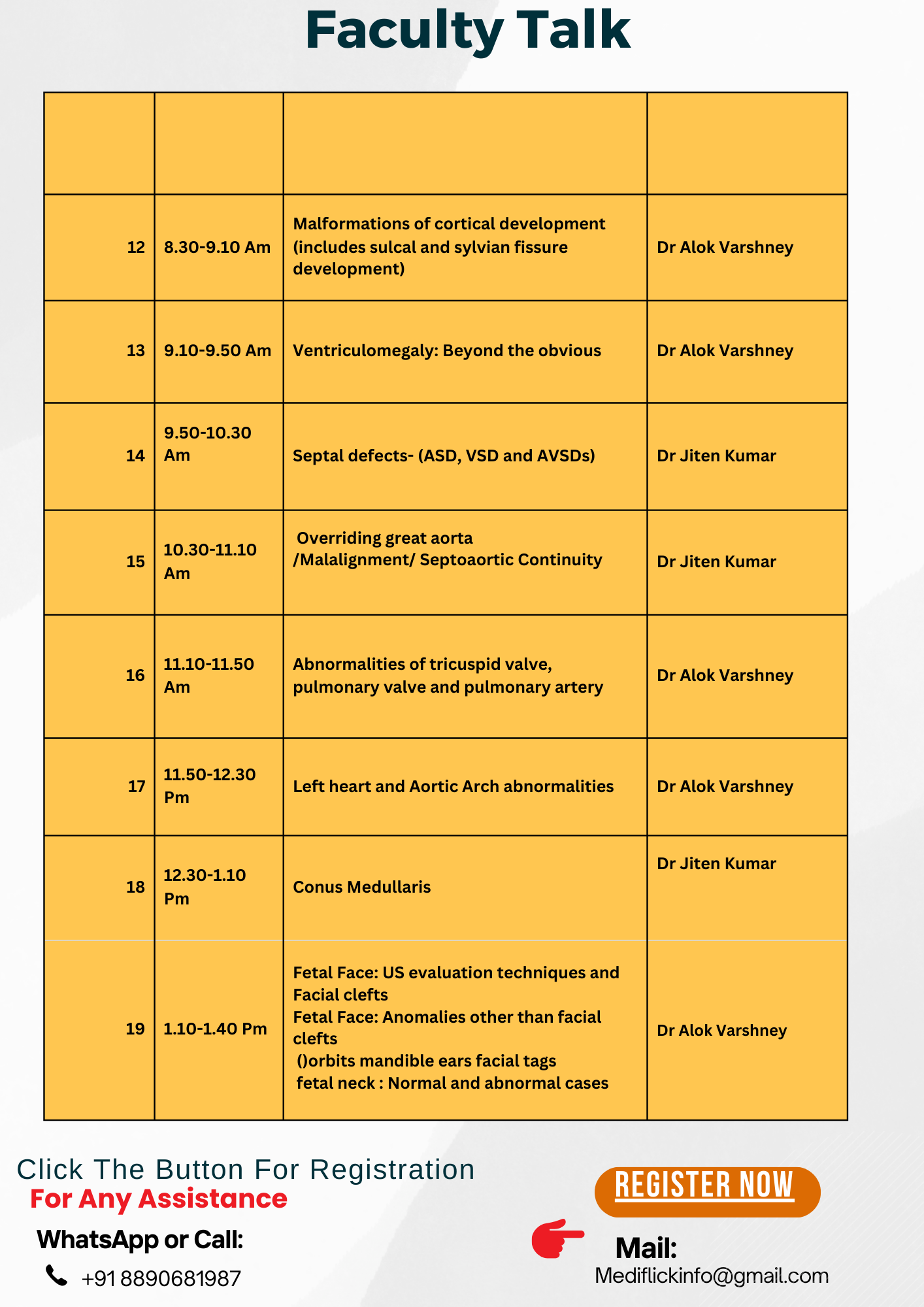 Faculty Talk

| | | | |
|---|---|---|---|
| 12 | 8.30-9.10 Am | Malformations of cortical development (includes sulcal and sylvian fissure development) | Dr Alok Varshney |
| 13 | 9.10-9.50 Am | Ventriculomegaly: Beyond the obvious | Dr Alok Varshney |
| 14 | 9.50-10.30 Am | Septal defects- (ASD, VSD and AVSDs) | Dr Jiten Kumar |
| 15 | 10.30-11.10 Am | Overriding great aorta /Malalignment/ Septoaortic Continuity | Dr Jiten Kumar |
| 16 | 11.10-11.50 Am | Abnormalities of tricuspid valve, pulmonary valve and pulmonary artery | Dr Alok Varshney |
| 17 | 11.50-12.30 Pm | Left heart and Aortic Arch abnormalities | Dr Alok Varshney |
| 18 | 12.30-1.10 Pm | Conus Medullaris | Dr Jiten Kumar |
| 19 | 1.10-1.40 Pm | Fetal Face: US evaluation techniques and Facial clefts Fetal Face: Anomalies other than facial clefts ()orbits mandible ears facial tags fetal neck : Normal and abnormal cases | Dr Alok Varshney |

Click The Button For Registration
For Any Assistance
WhatsApp or Call:
+91 8890681987

REGISTER NOW

Mail:
Mediflickinfo@gmail.com